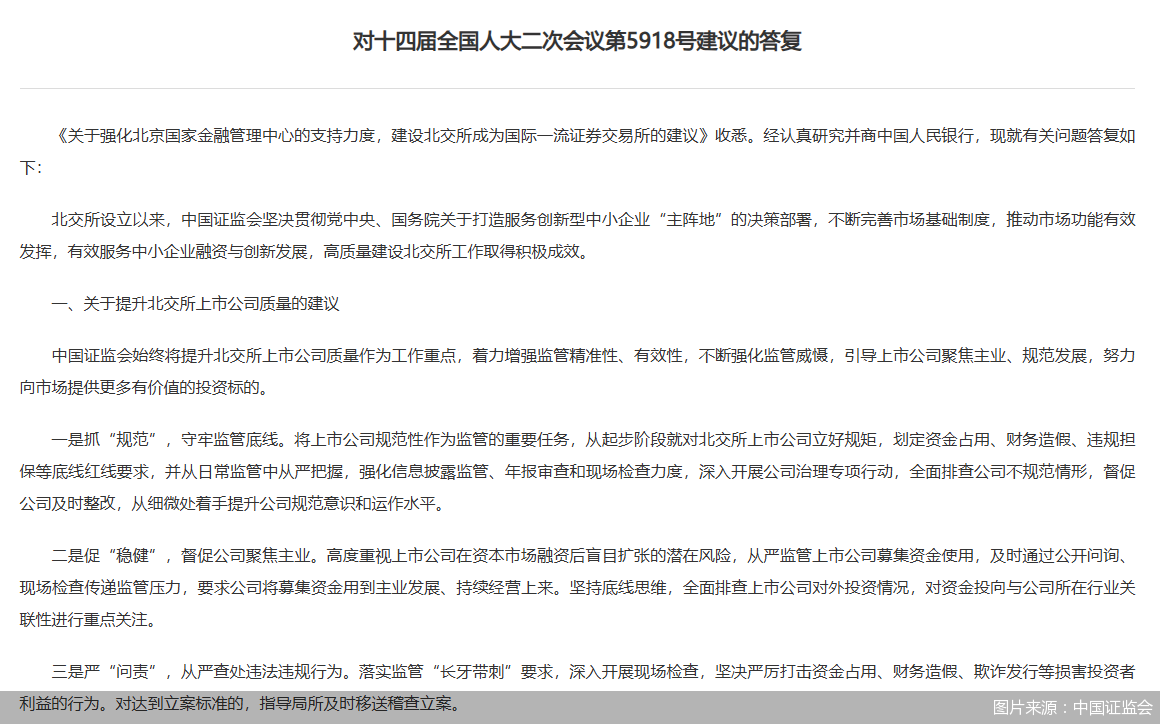 对十四届全国人大二次会议第5918号建议的答复

《关于强化北京国家金融管理中心的支持力度，建设北交所成为国际一流证券交易所的建议》收悉。经认真研究并商中国人民银行，现就有关问题答复如下:

北交所设立以来，中国证监会坚决贯彻党中央、国务院关于打造服务创新型中小企业“主阵地”的决策部署，不断完善市场基础制度，推动市场功能有效发挥，有效服务中小企业融资与创新发展，高质量建设北交所工作取得积极成效。

一、关于提升北交所上市公司质量的建议

中国证监会始终将提升北交所上市公司质量作为工作重点，着力增强监管精准性、有效性，不断强化监管威慑，引导上市公司聚焦主业、规范发展，努力向市场提供更多有价值的投资标的。

一是抓“规范”，守牢监管底线。将上市公司规范性作为监管的重要任务，从起步阶段就对北交所上市公司立好规矩，划定资金占用、财务造假、违规担保等底线红线要求，并从日常监管中从严把握，强化信息披露监管、年报审查和现场检查力度，深入开展公司治理专项行动，全面排查公司不规范情形，督促公司及时整改，从细微处着手提升公司规范意识和运作水平。

二是促“稳健”，督促公司聚焦主业。高度重视上市公司在资本市场融资后盲目扩张的潜在风险，从严监管上市公司募集资金使用，及时通过公开问询、现场检查传递监管压力，要求公司将募集资金用到主业发展、持续经营上来。坚持底线思维，全面排查上市公司对外投资情况，对资金投向与公司所在行业关联性进行重点关注。

三是严“问责”，从严查处违法违规行为。落实监管“长牙带刺”要求，深入开展现场检查，坚决严厉打击资金占用、财务造假、欺诈发行等损害投资者利益的行为。对达到立案标准的，指导局所及时移送稽查立案。

图片来源：中国证监会